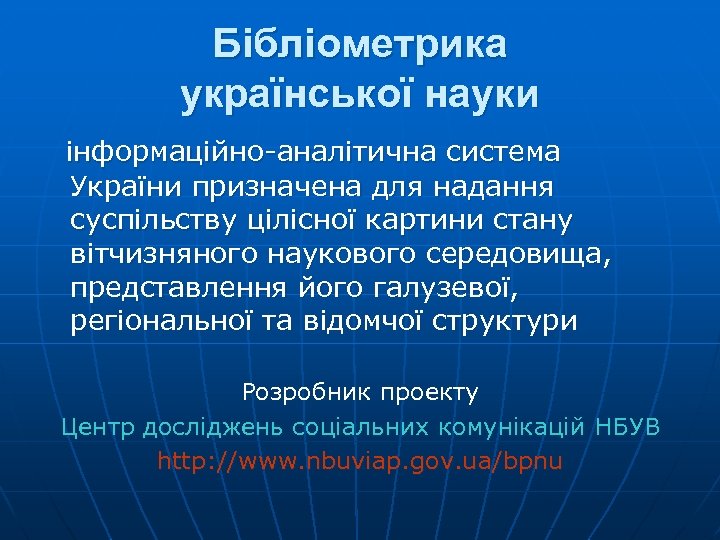 Бібліометрика української науки

інформаційно-аналітична система України призначена для надання суспільству цілісної картини стану вітчизняного наукового середовища, представлення його галузевої, регіональної та відомчої структури

Розробник проекту
Центр досліджень соціальних комунікацій НБУВ
http://www.nbuviap.gov.ua/bpnu